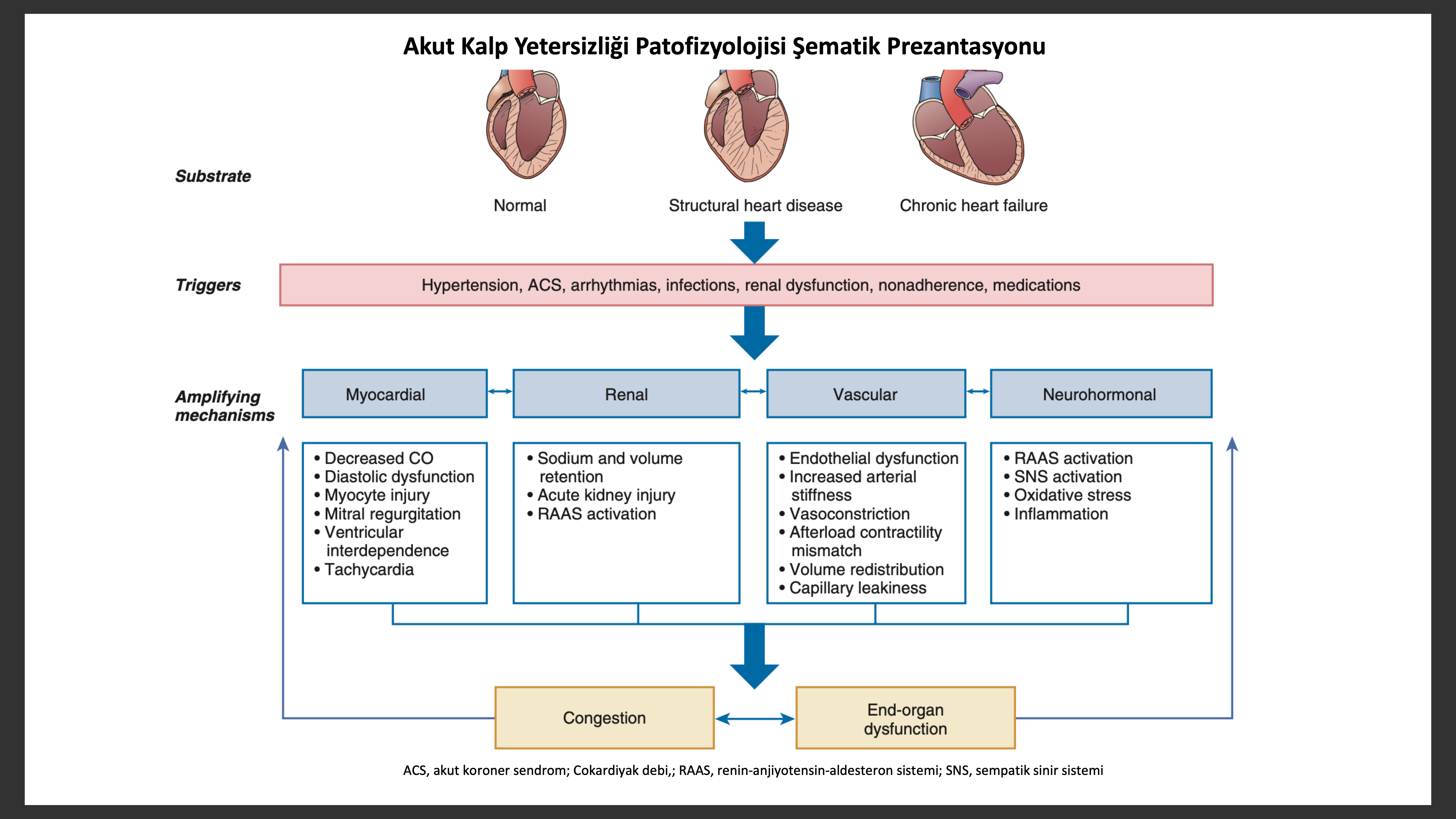 Akut Kalp Yetersizliği Patofizyolojisi Şematik Prezantasyonu

Substrate

Normal

Structural heart disease

Chronic heart failure

Triggers

Hypertension, ACS, arrhythmias, infections, renal dysfunction, nonadherence, medications

Amplifying mechanisms

Myocardial

Renal

Vascular

Neurohormonal

• Decreased CO
• Diastolic dysfunction
• Myocyte injury
• Mitral regurgitation
• Ventricular interdependence
• Tachycardia

• Sodium and volume retention
• Acute kidney injury
• RAAS activation

• Endothelial dysfunction
• Increased arterial stiffness
• Vasoconstriction
• Afterload contractility mismatch
• Volume redistribution
• Capillary leakiness

• RAAS activation
• SNS activation
• Oxidative stress
• Inflammation

Congestion

End-organ dysfunction

ACS, akut koroner sendrom; Cokardiyak debi,; RAAS, renin-anjiyotensin-aldesteron sistemi; SNS, sempatik sinir sistemi